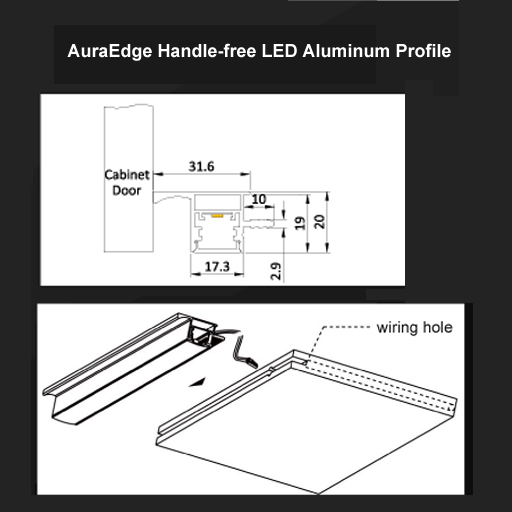 AuraEdge Handle-free LED Aluminum Profile

Cabinet Door

31.6

10

19

20

17.3

2.9

wiring hole